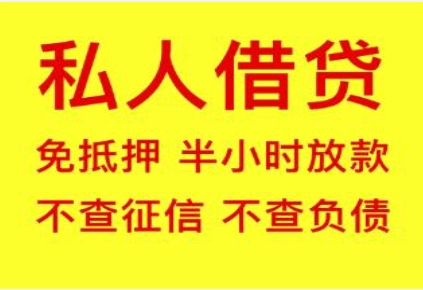 私人借贷

免抵押 半小时放款

不查征信 不查负债